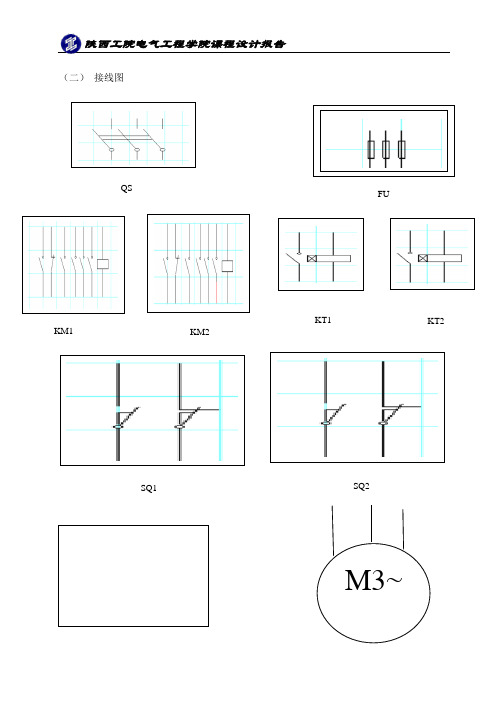 陕西工院电气工程学院课程设计报告

（二） 接线图

QS

FU

KM1

KM2

KT1

KT2

SQ1

SQ2

M3~